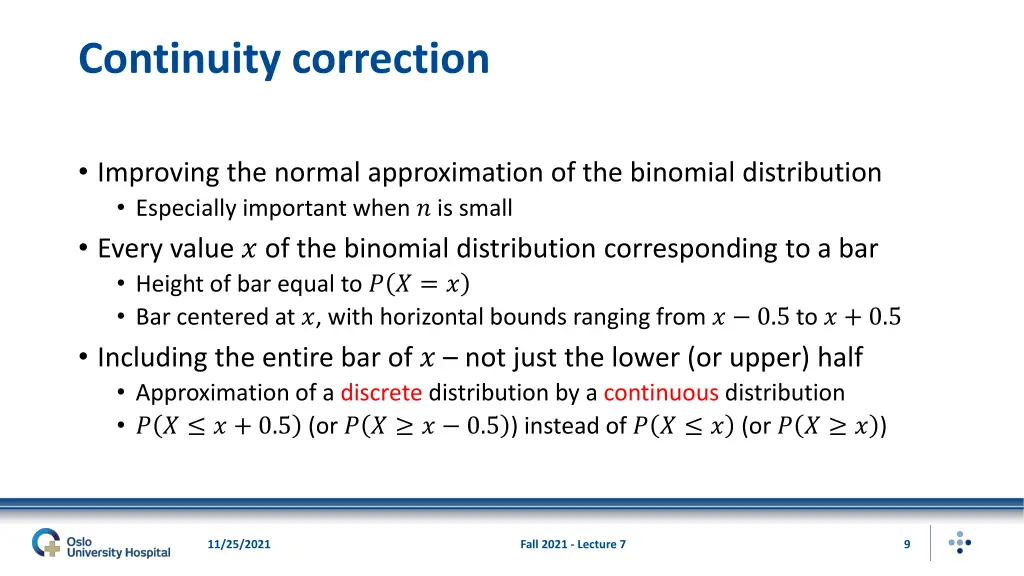 Continuity correction

• Improving the normal approximation of the binomial distribution
  • Especially important when $n$ is small
• Every value $x$ of the binomial distribution corresponding to a bar
  • Height of bar equal to $P(X = x)$
  • Bar centered at $x$, with horizontal bounds ranging from $x - 0.5$ to $x + 0.5$
• Including the entire bar of $x$ – not just the lower (or upper) half
  • Approximation of a discrete distribution by a continuous distribution
  • $P(X \leq x + 0.5)$ (or $P(X \geq x - 0.5)$) instead of $P(X \leq x)$ (or $P(X \geq x)$)

Oslo University Hospital

11/25/2021

Fall 2021 - Lecture 7

9